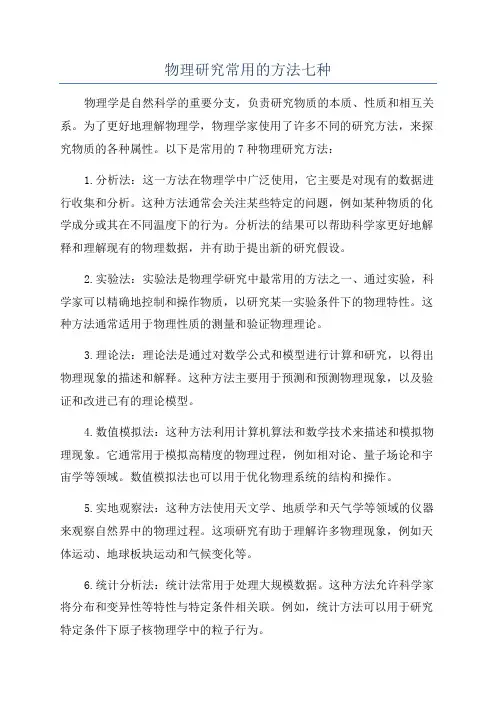 物理研究常用的方法七种

物理学是自然科学的重要分支，负责研究物质的本质、性质和相互关系。为了更好地理解物理学，物理学家使用了许多不同的研究方法，来探究物质的各种属性。以下是常用的 7 种物理研究方法：

1.分析法：这一方法在物理学中广泛使用，它主要是对现有的数据进行收集和分析。这种方法通常会关注某些特定的问题，例如某种物质的化学成分或其在不同温度下的行为。分析法的结果可以帮助科学家更好地解释和理解现有的物理数据，并有助于提出新的研究假设。

2.实验法：实验法是物理学研究中最常用的方法之一、通过实验，科学家可以精确地控制和操作物质，以研究某一实验条件下的物理特性。这种方法通常适用于物理性质的测量和验证物理理论。

3.理论法：理论法是通过对数学公式和模型进行计算和研究，以得出物理现象的描述和解释。这种方法主要用于预测和预测物理现象，以及验证和改进已有的理论模型。

4.数值模拟法：这种方法利用计算机算法和数学技术来描述和模拟物理现象。它通常用于模拟高精度的物理过程，例如相对论、量子场论和宇宙学等领域。数值模拟法也可以用于优化物理系统的结构和操作。

5.实地观察法：这种方法使用天文学、地质学和天气学等领域的仪器来观察自然界中的物理过程。这项研究有助于理解许多物理现象，例如天体运动、地球板块运动和气候变化等。

6.统计分析法：统计法常用于处理大规模数据。这种方法允许科学家将分布和变异性等特性与特定条件相关联。例如，统计方法可以用于研究特定条件下原子核物理学中的粒子行为。